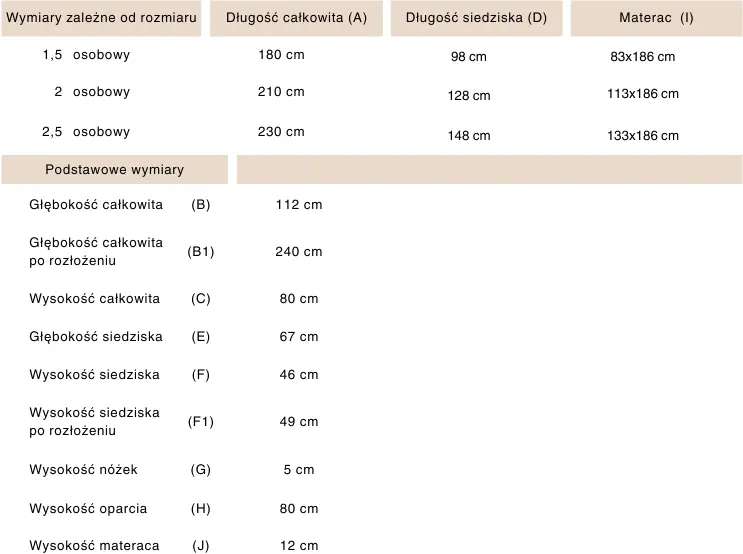 | Wymiary zależne od rozmiaru | Długość całkowita (A) | Długość siedziska (D) | Materac (I) |
|---|---|---|---|
| 1,5 osobowy | 180 cm | 98 cm | 83x186 cm |
| 2 osobowy | 210 cm | 128 cm | 113x186 cm |
| 2,5 osobowy | 230 cm | 148 cm | 133x186 cm |

| Podstawowe wymiary | | |
|---|---|---|
| Głębokość całkowita | (B) | 112 cm |
| Głębokość całkowita po rozłożeniu | (B1) | 240 cm |
| Wysokość całkowita | (C) | 80 cm |
| Głębokość siedziska | (E) | 67 cm |
| Wysokość siedziska | (F) | 46 cm |
| Wysokość siedziska po rozłożeniu | (F1) | 49 cm |
| Wysokość nóżek | (G) | 5 cm |
| Wysokość oparcia | (H) | 80 cm |
| Wysokość materaca | (J) | 12 cm |